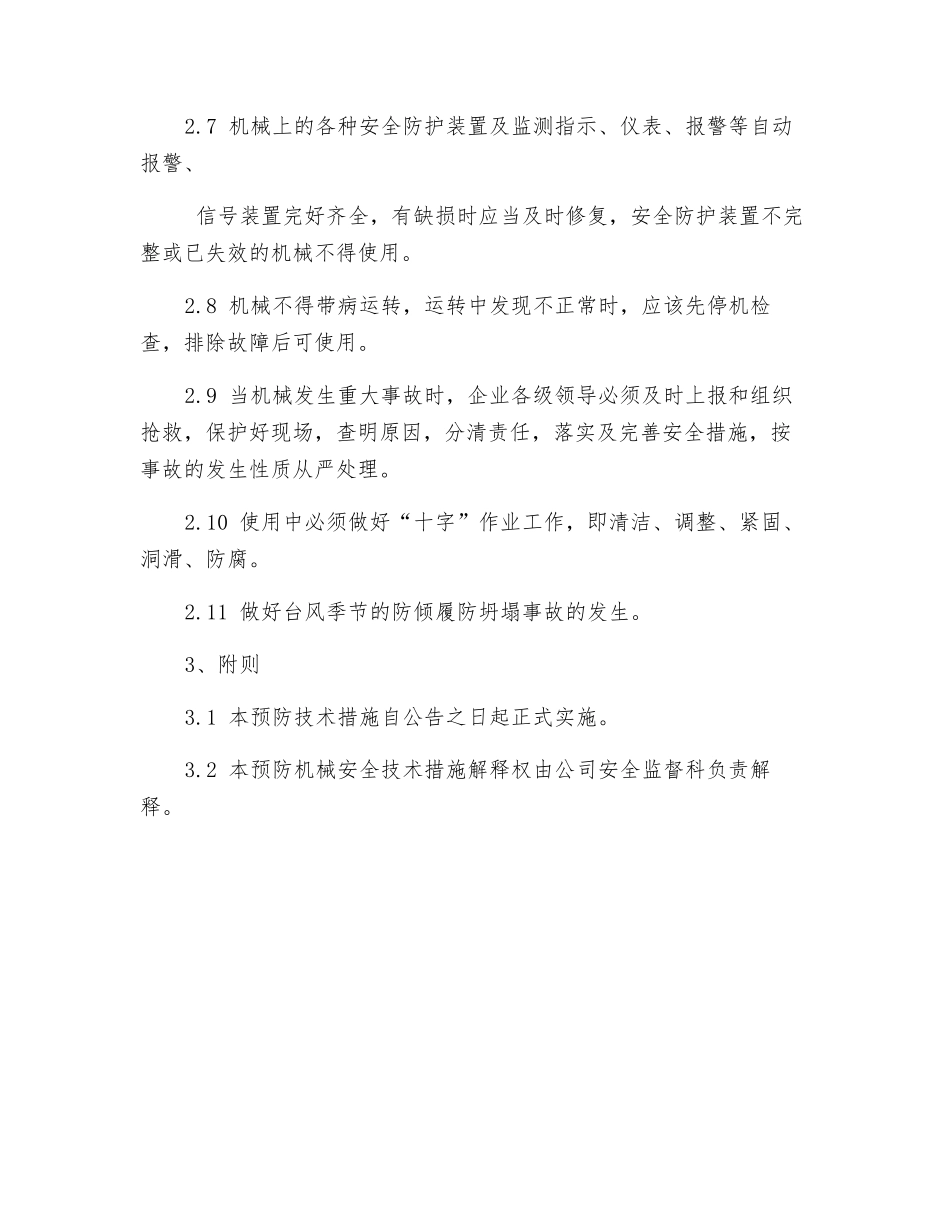 2.7 机械上的各种安全防护装置及监测指示、仪表、报警等自动报警、

信号装置完好齐全，有缺损时应当及时修复，安全防护装置不完整或已失效的机械不得使用。

2.8 机械不得带病运转，运转中发现不正常时，应该先停机检查，排除故障后可使用。

2.9 当机械发生重大事故时，企业各级领导必须及时上报和组织抢救，保护好现场，查明原因，分清责任，落实及完善安全措施，按事故的发生性质从严处理。

2.10 使用中必须做好“十字”作业工作，即清洁、调整、紧固、洞滑、防腐。

2.11 做好台风季节的防倾履防坍塌事故的发生。

3、附则

3.1 本预防技术措施自公告之日起正式实施。

3.2 本预防机械安全技术措施解释权由公司安全监督科负责解释。